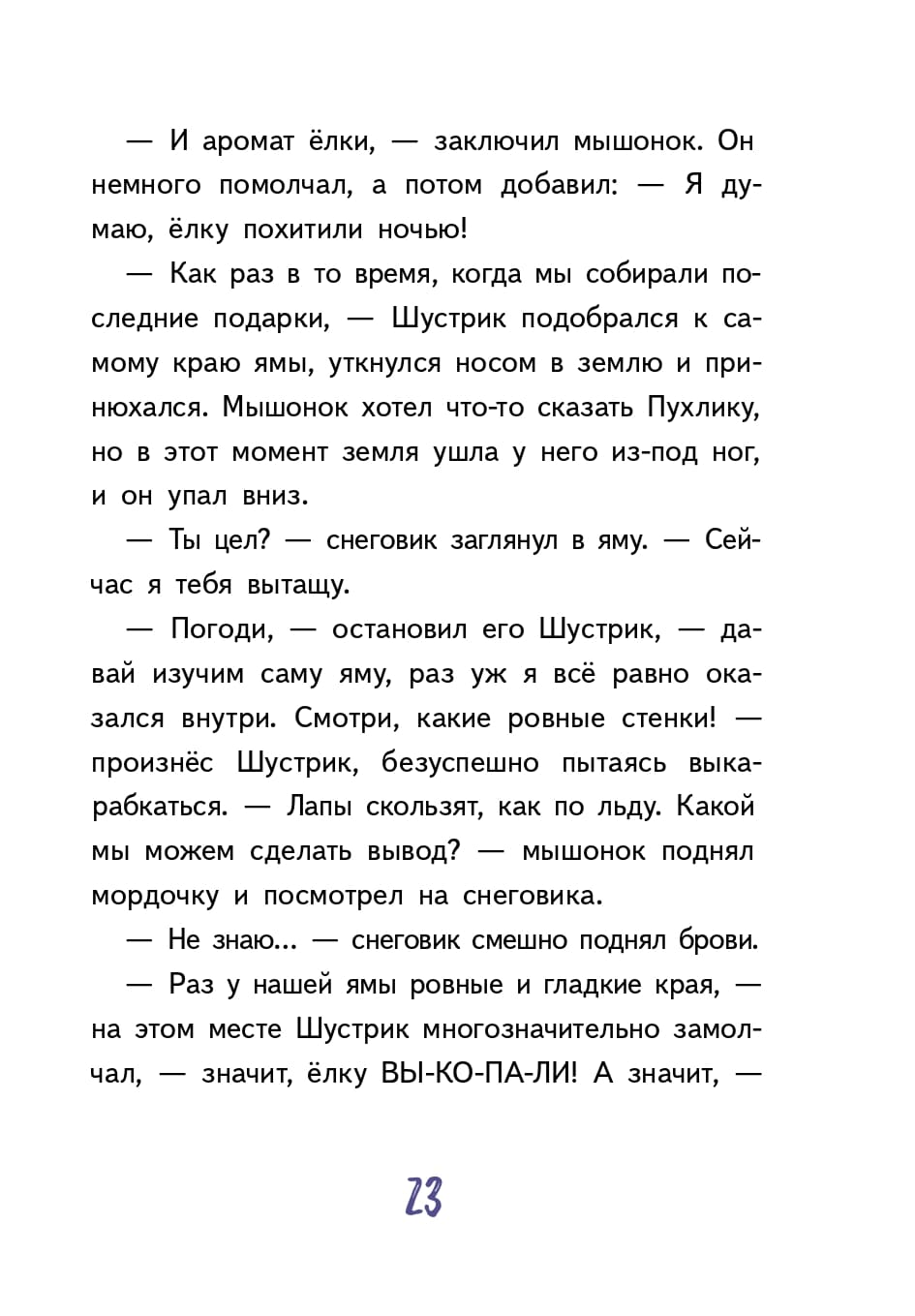 — И аромат ёлки, — заключил мышонок. Он немного помолчал, а потом добавил: — Я думаю, ёлку похитили ночью!

— Как раз в то время, когда мы собирали последние подарки, — Шустрик подобрался к самому краю ямы, уткнулся носом в землю и принюхался. Мышонок хотел что-то сказать Пухлику, но в этот момент земля ушла у него из-под ног, и он упал вниз.

— Ты цел? — снеговик заглянул в яму. — Сейчас я тебя вытащу.

— Погоди, — остановил его Шустрик, — давай изучим саму яму, раз уж я всё равно оказался внутри. Смотри, какие ровные стенки! — произнёс Шустрик, безуспешно пытаясь выкарабкаться. — Лапы скользят, как по льду. Какой мы можем сделать вывод? — мышонок поднял мордочку и посмотрел на снеговика.

— Не знаю... — снеговик смешно поднял брови.

— Раз у нашей ямы ровные и гладкие края, — на этом месте Шустрик многозначительно замолчал, — значит, ёлку ВЫ-КО-ПА-ЛИ! А значит, —

23